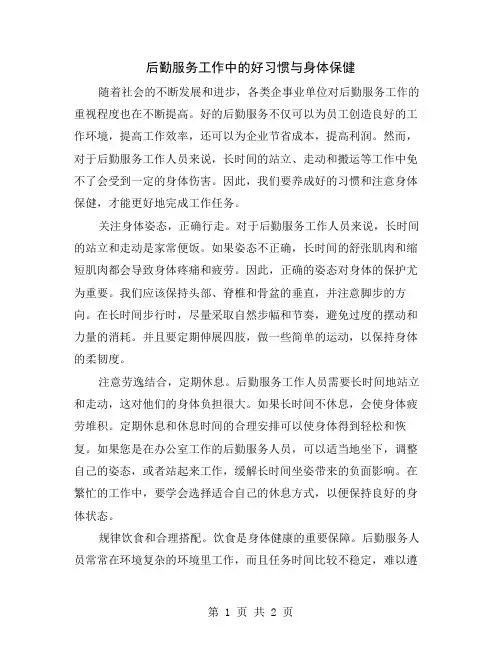 后勤服务工作中的好习惯与身体保健

随着社会的不断发展和进步，各类企事业单位对后勤服务工作的重视程度也在不断提高。好的后勤服务不仅可以为员工创造良好的工作环境，提高工作效率，还可以为企业节省成本，提高利润。然而，对于后勤服务工作人员来说，长时间的站立、走动和搬运等工作中免不了会受到一定的身体伤害。因此，我们要养成好的习惯和注意身体保健，才能更好地完成工作任务。

关注身体姿态，正确行走。对于后勤服务工作人员来说，长时间的站立和走动是家常便饭。如果姿态不正确，长时间的舒张肌肉和缩短肌肉都会导致身体疼痛和疲劳。因此，正确的姿态对身体的保护尤为重要。我们应该保持头部、脊椎和骨盆的垂直，并注意脚步的方向。在长时间步行时，尽量采取自然步幅和节奏，避免过度的摆动和力量的消耗。并且要定期伸展四肢，做一些简单的运动，以保持身体的柔韧度。

注意劳逸结合，定期休息。后勤服务工作人员需要长时间地站立和走动，这对他们的身体负担很大。如果长时间不休息，会使身体疲劳堆积。定期休息和休息时间的合理安排可以使身体得到轻松和恢复。如果您是在办公室工作的后勤服务人员，可以适当地坐下，调整自己的姿态，或者站起来工作，缓解长时间坐姿带来的负面影响。在繁忙的工作中，要学会选择适合自己的休息方式，以便保持良好的身体状态。

规律饮食和合理搭配。饮食是身体健康的重要保障。后勤服务人员常常在环境复杂的环境里工作，而且任务时间比较不稳定，难以遵

第 1 页 共 2 页